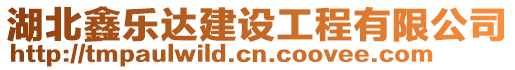 湖北鑫乐达建设工程有限公司
http://tmpaulwild.cn.coovee.com